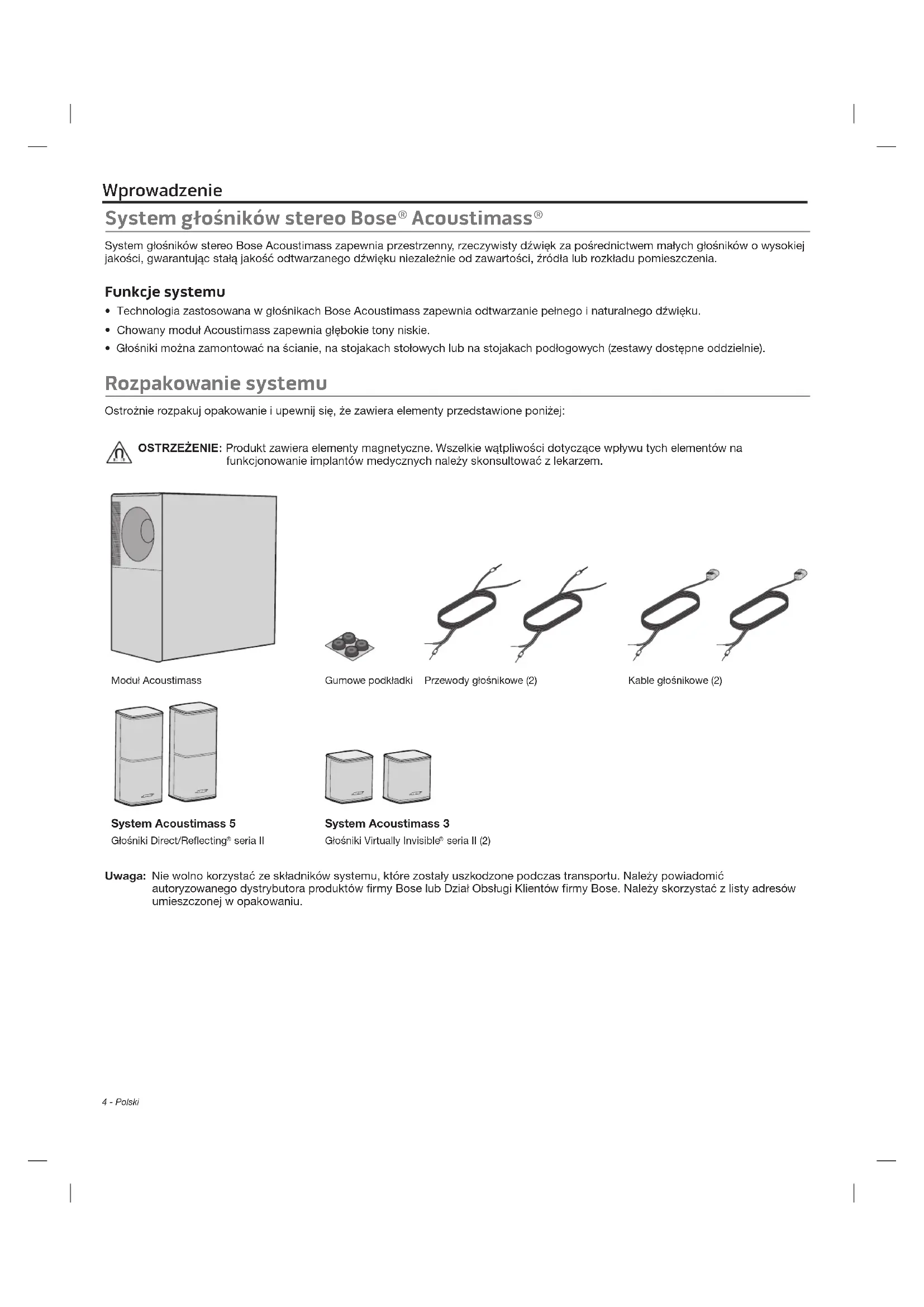 Wprowadzenie

System głośników stereo Bose® Acoustimass®

System głośników stereo Bose Acoustimass zapewnia przestrzenny, rzeczywisty dźwięk za pośrednictwem małych głośników o wysokiej jakości, gwarantując stałą jakość odtwarzanego dźwięku niezależnie od zawartości, źródła lub rozkładu pomieszczenia.

Funkcje systemu

• Technologia zastosowana w głośnikach Bose Acoustimass zapewnia odtwarzanie pełnego i naturalnego dźwięku.
• Chowany moduł Acoustimass zapewnia głębokie tony niskie.
• Głośniki można zamontować na ścianie, na stojakach stołowych lub na stojakach podłogowych (zestawy dostępne oddzielnie).

Rozpakowanie systemu

Ostrożnie rozpakuj opakowanie i upewnij się, że zawiera elementy przedstawione poniżej:

OSTRZEŻENIE: Produkt zawiera elementy magnetyczne. Wszelkie wątpliwości dotyczące wpływu tych elementów na funkcjonowanie implantów medycznych należy skonsultować z lekarzem.

Moduł Acoustimass

Gumowe podkładki

Przewody głośnikowe (2)

Kable głośnikowe (2)

System Acoustimass 5
Głośniki Direct/Reflecting® seria II

System Acoustimass 3
Głośniki Virtually Invisible® seria II (2)

Uwaga: Nie wolno korzystać ze składników systemu, które zostały uszkodzone podczas transportu. Należy powiadomić autoryzowanego dystrybutora produktów firmy Bose lub Dział Obsługi Klientów firmy Bose. Należy skorzystać z listy adresów umieszczonej w opakowaniu.

4 - Polski